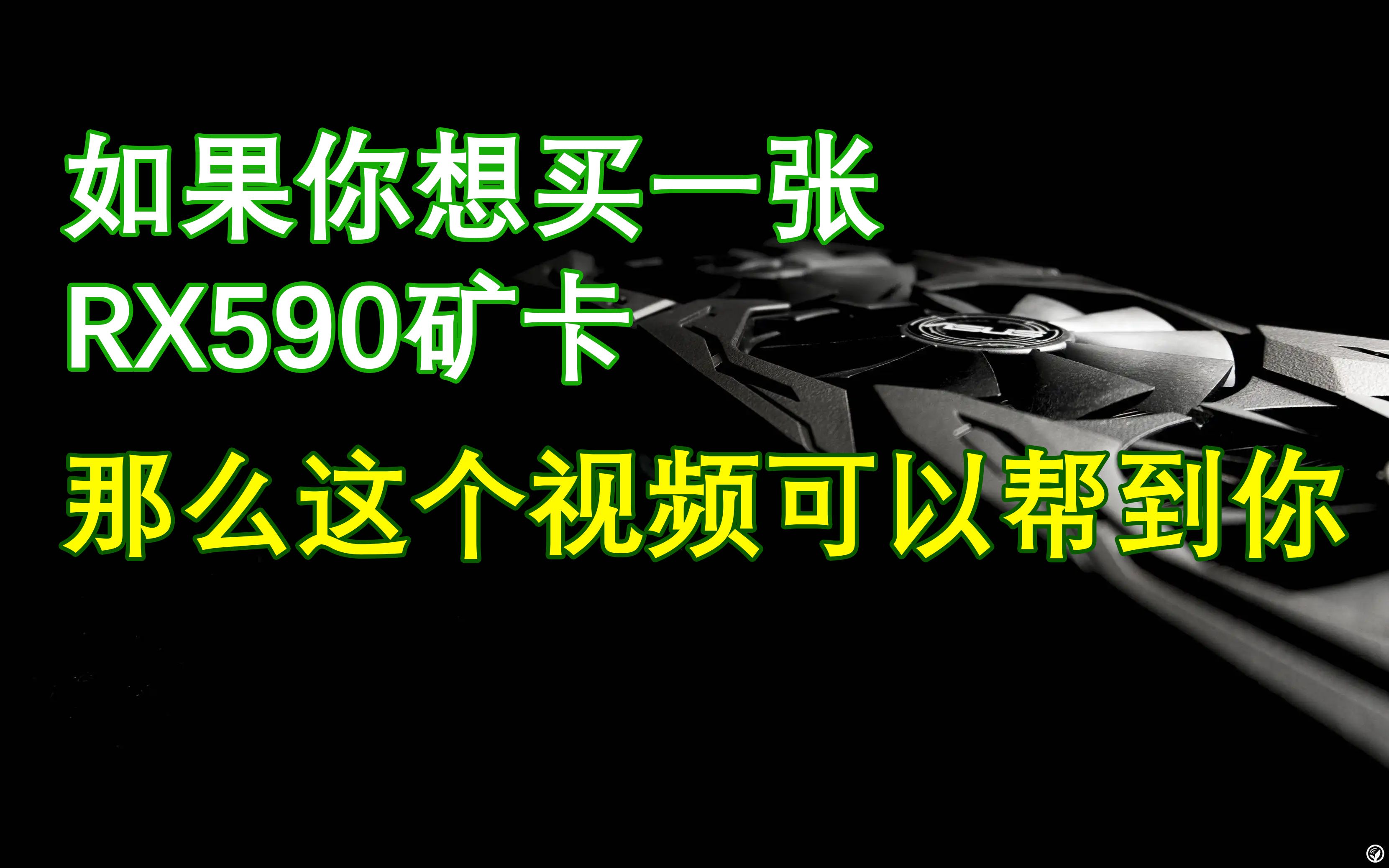 如果你想买一张
RX590矿卡
那么这个视频可以帮到你